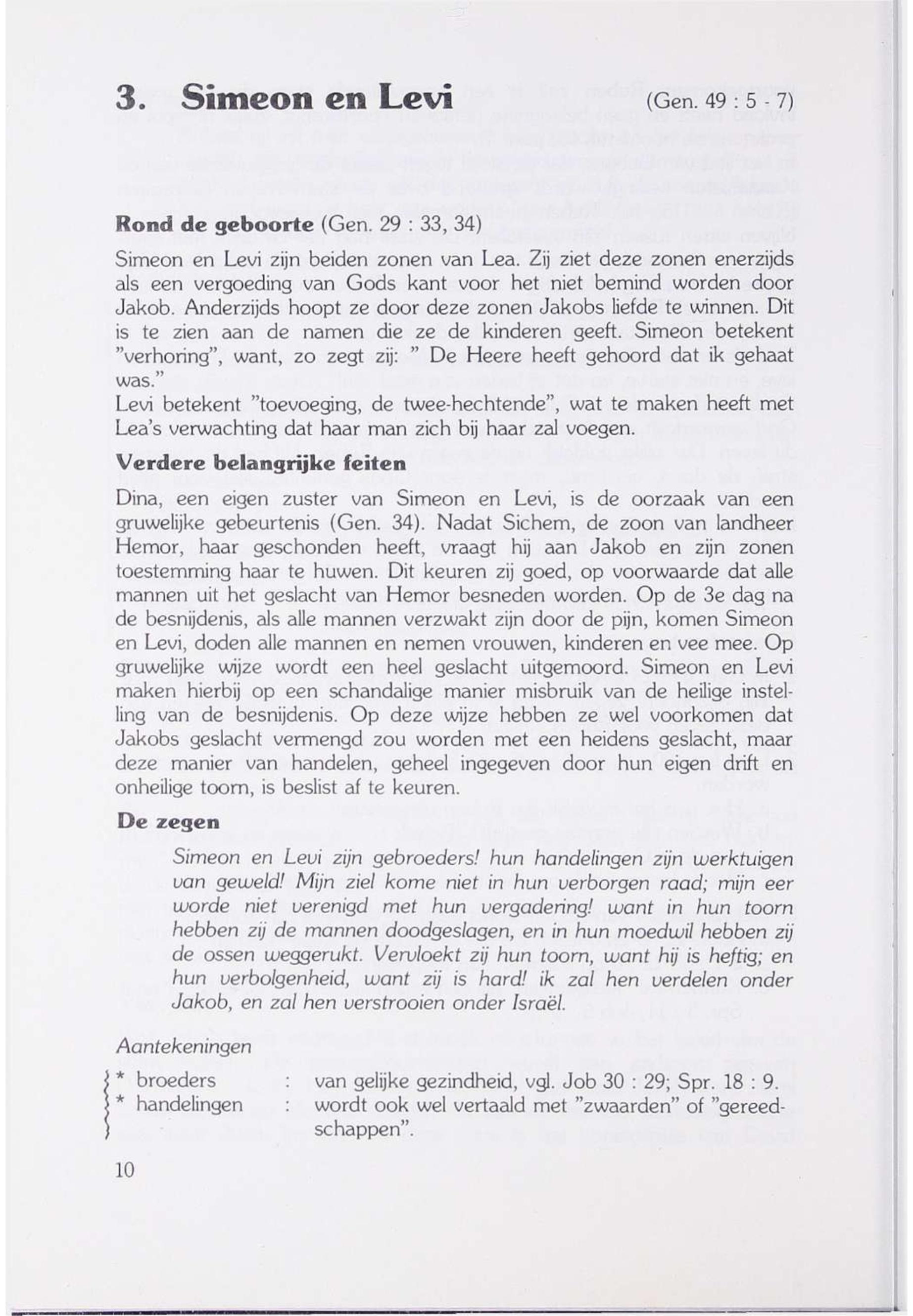 3. Simeon en Levi (Gen. 49 : 5 - 7)

Rond de geboorte (Gen. 29 : 33, 34)

Simeon en Levi zijn beiden zonen van Lea. Zij ziet deze zonen enerzijds als een vergoeding van Gods kant voor het niet bemind worden door Jakob. Anderzijds hoopt ze door deze zonen Jakobs liefde te winnen. Dit is te zien aan de namen die ze de kinderen geeft. Simeon betekent "verhoring", want, zo zegt zij: " De Heere heeft gehoord dat ik gehaat was."
Levi betekent "toevoeging, de twee-hechtende", wat te maken heeft met Lea's verwachting dat haar man zich bij haar zal voegen.

Verdere belangrijke feiten

Dina, een eigen zuster van Simeon en Levi, is de oorzaak van een gruwelijke gebeurtenis (Gen. 34). Nadat Sichem, de zoon van landheer Hemor, haar geschonden heeft, vraagt hij aan Jakob en zijn zonen toestemming haar te huwen. Dit keuren zij goed, op voorwaarde dat alle mannen uit het geslacht van Hemor besneden worden. Op de 3e dag na de besnijdenis, als alle mannen verzwakt zijn door de pijn, komen Simeon en Levi, doden alle mannen en nemen vrouwen, kinderen en vee mee. Op gruwelijke wijze wordt een heel geslacht uitgemoord. Simeon en Levi maken hierbij op een schandalige manier misbruik van de heilige instelling van de besnijdenis. Op deze wijze hebben ze wel voorkomen dat Jakobs geslacht vermengd zou worden met een heidens geslacht, maar deze manier van handelen, geheel ingegeven door hun eigen drift en onheilige toorn, is beslist af te keuren.

De zegen

Simeon en Levi zijn gebroeders! hun handelingen zijn werktuigen van geweld! Mijn ziel kome niet in hun verborgen raad; mijn eer worde niet verenigd met hun vergadering! want in hun toorn hebben zij de mannen doodgeslagen, en in hun moedwil hebben zij de ossen weggerukt. Vervloekt zij hun toorn, want hij is heftig; en hun verbolgenheid, want zij is hard! ik zal hen verdelen onder Jakob, en zal hen verstrooien onder Israël.

Aantekeningen

* broeders : van gelijke gezindheid, vgl. Job 30 : 29; Spr. 18 : 9.
* handelingen : wordt ook wel vertaald met "zwaarden" of "gereedschappen".

10